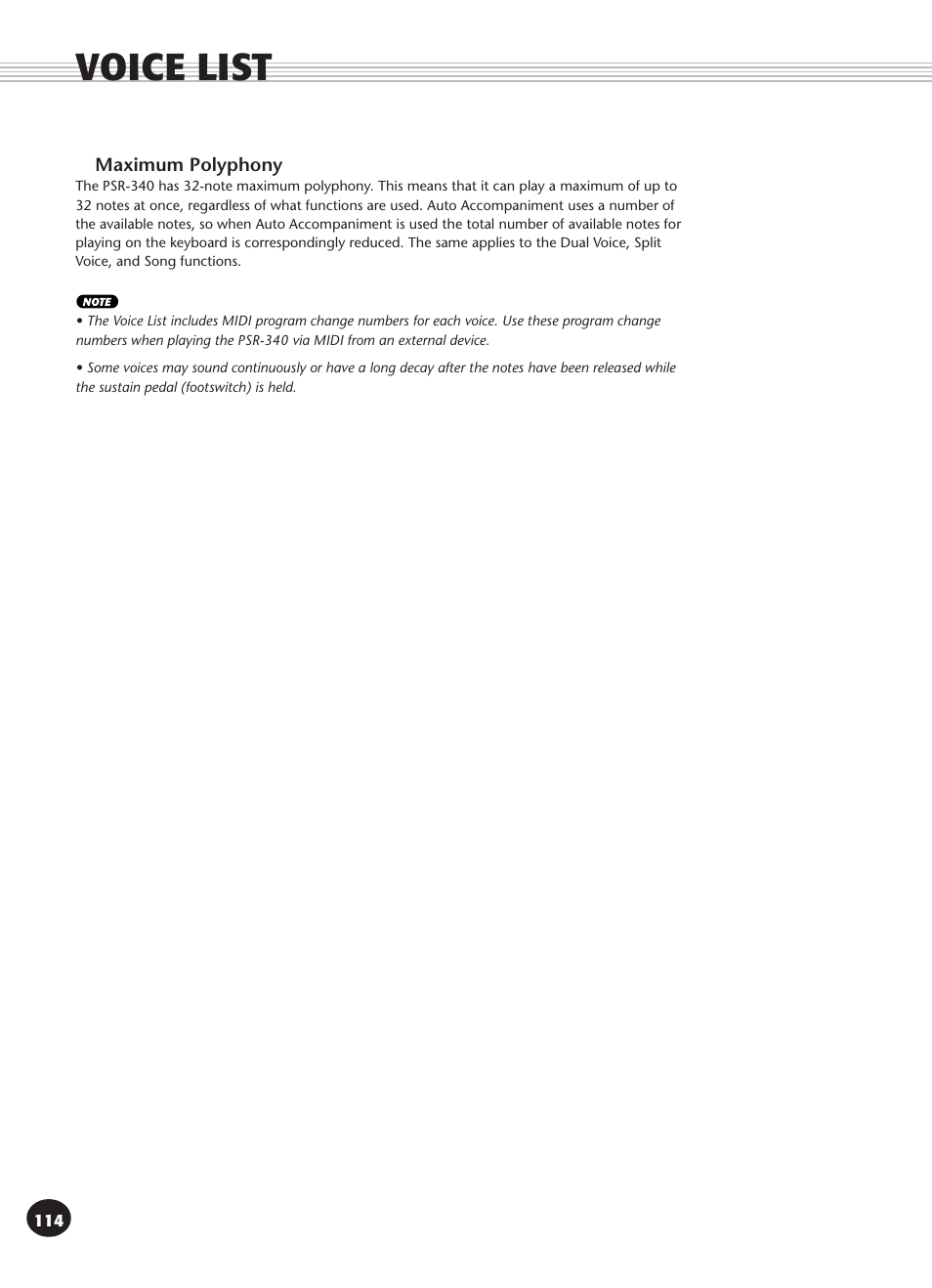 VOICE LIST

Maximum Polyphony

The PSR-340 has 32-note maximum polyphony. This means that it can play a maximum of up to 32 notes at once, regardless of what functions are used. Auto Accompaniment uses a number of the available notes, so when Auto Accompaniment is used the total number of available notes for playing on the keyboard is correspondingly reduced. The same applies to the Dual Voice, Split Voice, and Song functions.

NOTE

• The Voice List includes MIDI program change numbers for each voice. Use these program change numbers when playing the PSR-340 via MIDI from an external device.

• Some voices may sound continuously or have a long decay after the notes have been released while the sustain pedal (footswitch) is held.

114